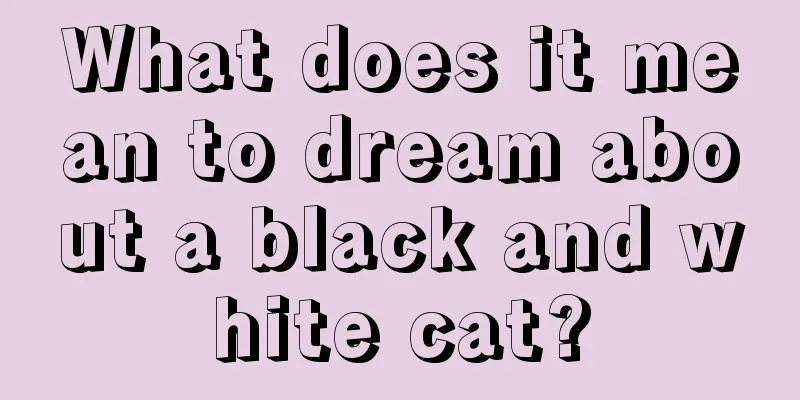 What does it mean to dream about a black and white cat?